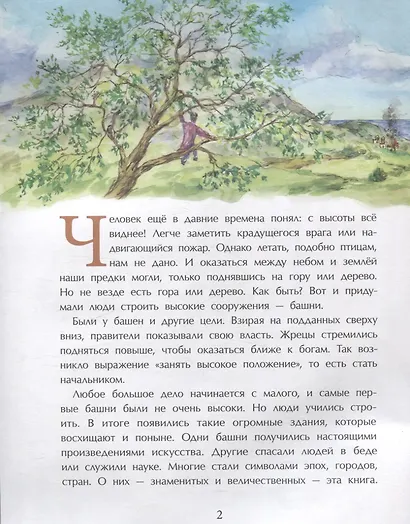 Человек ещё в давние времена понял: с высоты всё виднее! Легче заметить крадущегося врага или надвигающийся пожар. Однако летать, подобно птицам, нам не дано. И оказаться между небом и землёй наши предки могли, только поднявшись на гору или дерево. Но не везде есть гора или дерево. Как быть? Вот и придумали люди строить высокие сооружения — башни.

Были у башен и другие цели. Взирая на подданных сверху вниз, правители показывали свою власть. Жрецы стремились подняться повыше, чтобы оказаться ближе к богам. Так возникло выражение «занять высокое положение», то есть стать начальником.

Любое большое дело начинается с малого, и самые первые башни были не очень высоки. Но люди учились строить. В итоге появились такие огромные здания, которые восхищают и поныне. Одни башни получились настоящими произведениями искусства. Другие спасали людей в беде или служили науке. Многие стали символами эпох, городов, стран. О них — знаменитых и величественных — эта книга.

2